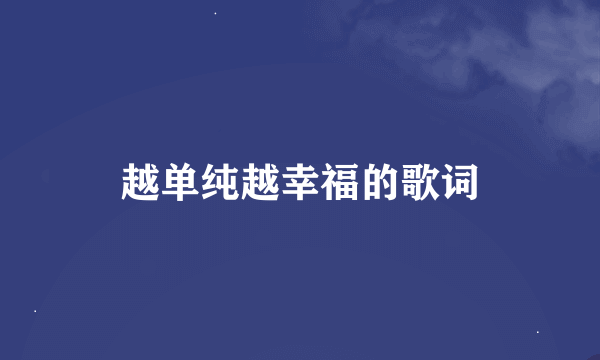 越单纯越幸福的歌词